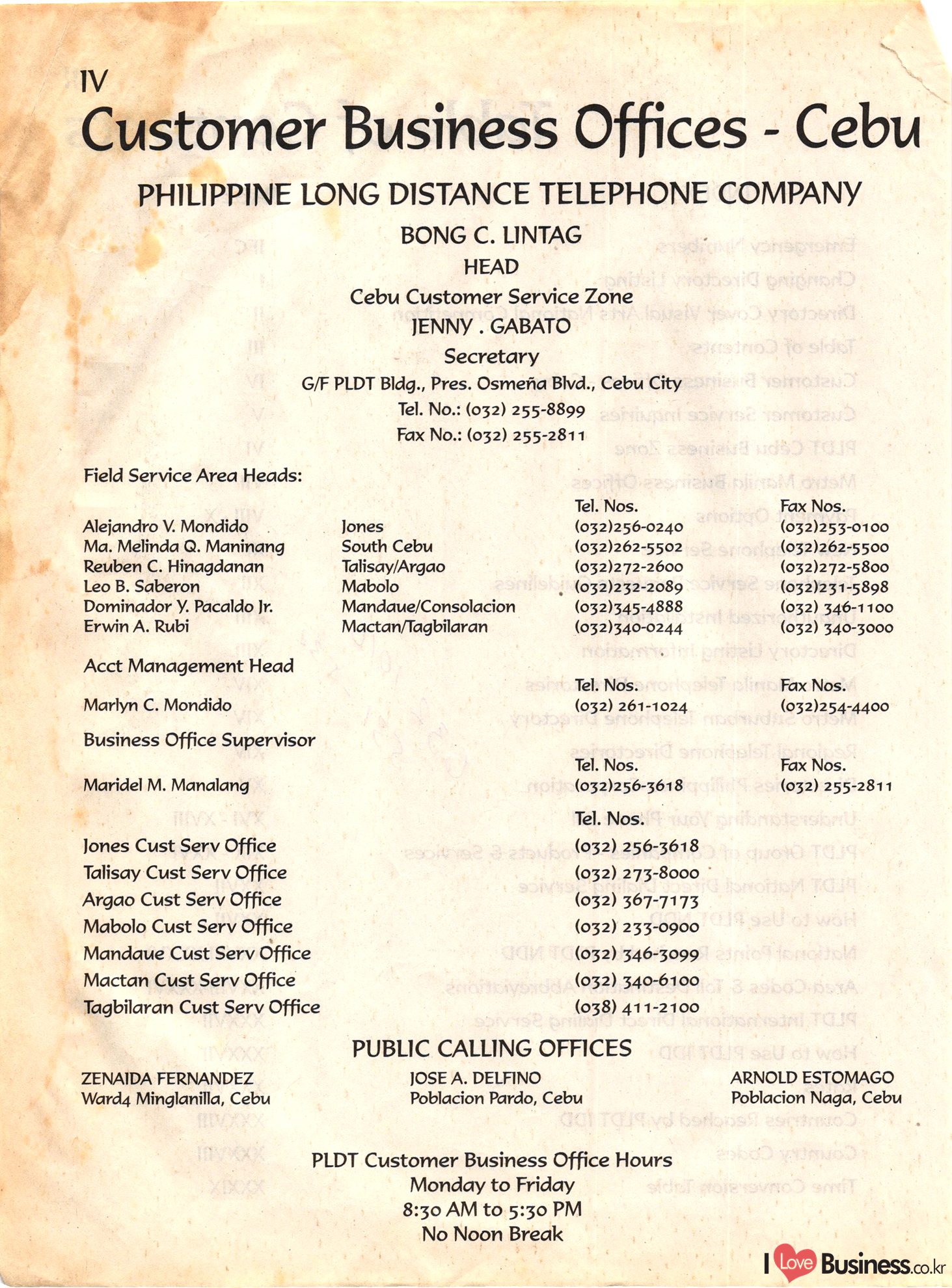 IV
Customer Business Offices - Cebu

PHILIPPINE LONG DISTANCE TELEPHONE COMPANY

BONG C. LINTAG
HEAD
Cebu Customer Service Zone
JENNY . GABATO
Secretary
G/F PLDT Bldg., Pres. Osmeña Blvd., Cebu City
Tel. No.: (032) 255-8899
Fax No.: (032) 255-2811

Field Service Area Heads:

| | | Tel. Nos. | Fax Nos. |
|---|---|---|---|
| Alejandro V. Mondido | Jones | (032)256-0240 | (032)253-0100 |
| Ma. Melinda Q. Maninang | South Cebu | (032)262-5502 | (032)262-5500 |
| Reuben C. Hinagdanan | Talisay/Argao | (032)272-2600 | (032)272-5800 |
| Leo B. Saberon | Mabolo | (032)232-2089 | (032)231-5898 |
| Dominador Y. Pacaldo Jr. | Mandaue/Consolacion | (032)345-4888 | (032) 346-1100 |
| Erwin A. Rubi | Mactan/Tagbilaran | (032)340-0244 | (032) 340-3000 |

Acct Management Head

| | Tel. Nos. | Fax Nos. |
|---|---|---|
| Marlyn C. Mondido | (032) 261-1024 | (032)254-4400 |

Business Office Supervisor

| | Tel. Nos. | Fax Nos. |
|---|---|---|
| Maridel M. Manalang | (032)256-3618 | (032) 255-2811 |

| | Tel. Nos. |
|---|---|
| Jones Cust Serv Office | (032) 256-3618 |
| Talisay Cust Serv Office | (032) 273-8000 |
| Argao Cust Serv Office | (032) 367-7173 |
| Mabolo Cust Serv Office | (032) 233-0900 |
| Mandaue Cust Serv Office | (032) 346-3099 |
| Mactan Cust Serv Office | (032) 340-6100 |
| Tagbilaran Cust Serv Office | (038) 411-2100 |

PUBLIC CALLING OFFICES

ZENAIDA FERNANDEZ
Ward4 Minglanilla, Cebu

JOSE A. DELFINO
Poblacion Pardo, Cebu

ARNOLD ESTOMAGO
Poblacion Naga, Cebu

PLDT Customer Business Office Hours
Monday to Friday
8:30 AM to 5:30 PM
No Noon Break

I Love Business.co.kr